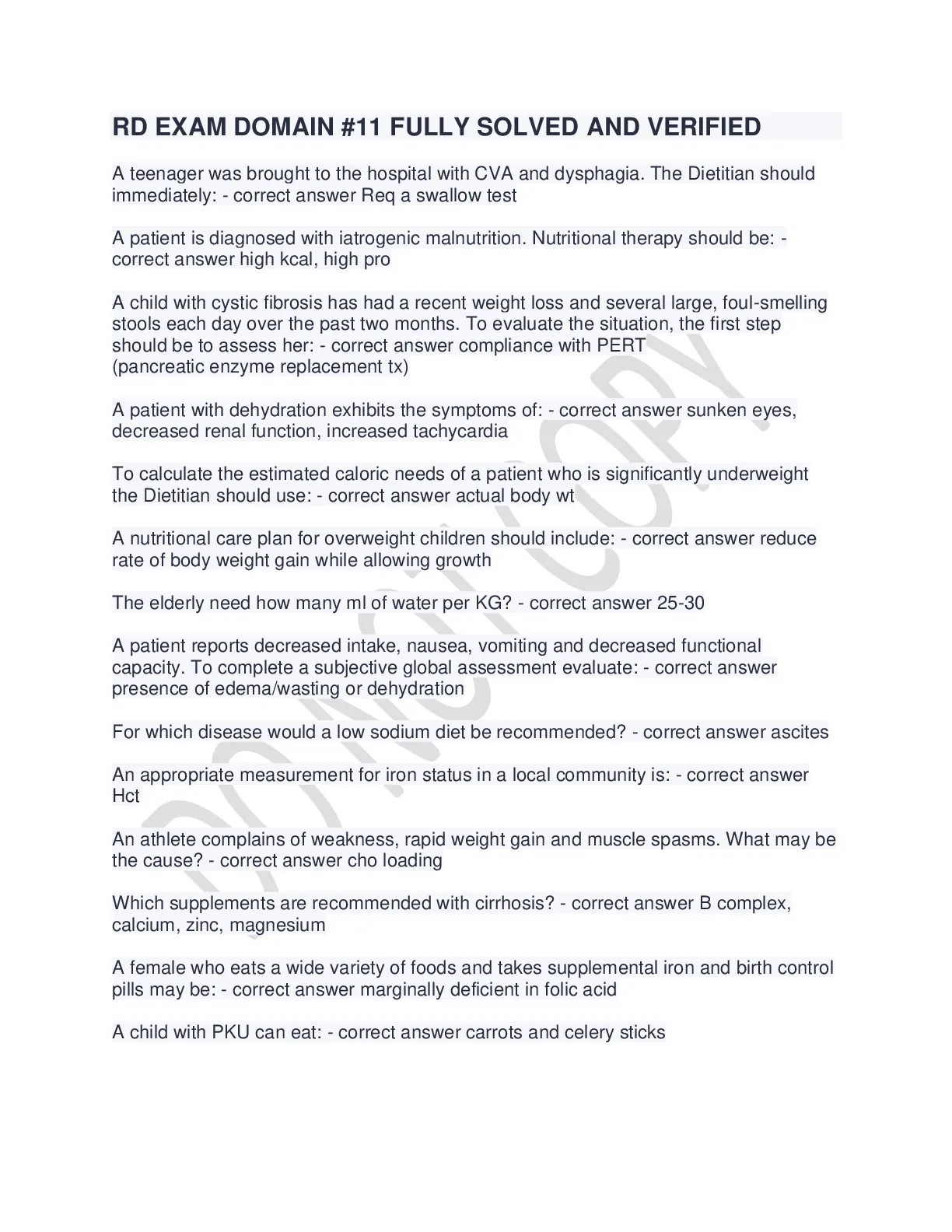 RD EXAM DOMAIN #11 FULLY SOLVED AND VERIFIED

A teenager was brought to the hospital with CVA and dysphagia. The Dietitian should immediately: - correct answer Req a swallow test

A patient is diagnosed with iatrogenic malnutrition. Nutritional therapy should be: - correct answer high kcal, high pro

A child with cystic fibrosis has had a recent weight loss and several large, foul-smelling stools each day over the past two months. To evaluate the situation, the first step should be to assess her: - correct answer compliance with PERT (pancreatic enzyme replacement tx)

A patient with dehydration exhibits the symptoms of: - correct answer sunken eyes, decreased renal function, increased tachycardia

To calculate the estimated caloric needs of a patient who is significantly underweight the Dietitian should use: - correct answer actual body wt

A nutritional care plan for overweight children should include: - correct answer reduce rate of body weight gain while allowing growth

The elderly need how many ml of water per KG? - correct answer 25-30

A patient reports decreased intake, nausea, vomiting and decreased functional capacity. To complete a subjective global assessment evaluate: - correct answer presence of edema/wasting or dehydration

For which disease would a low sodium diet be recommended? - correct answer ascites

An appropriate measurement for iron status in a local community is: - correct answer Hct

An athlete complains of weakness, rapid weight gain and muscle spasms. What may be the cause? - correct answer cho loading

Which supplements are recommended with cirrhosis? - correct answer B complex, calcium, zinc, magnesium

A female who eats a wide variety of foods and takes supplemental iron and birth control pills may be: - correct answer marginally deficient in folic acid

A child with PKU can eat: - correct answer carrots and celery sticks

DO NOT COPY